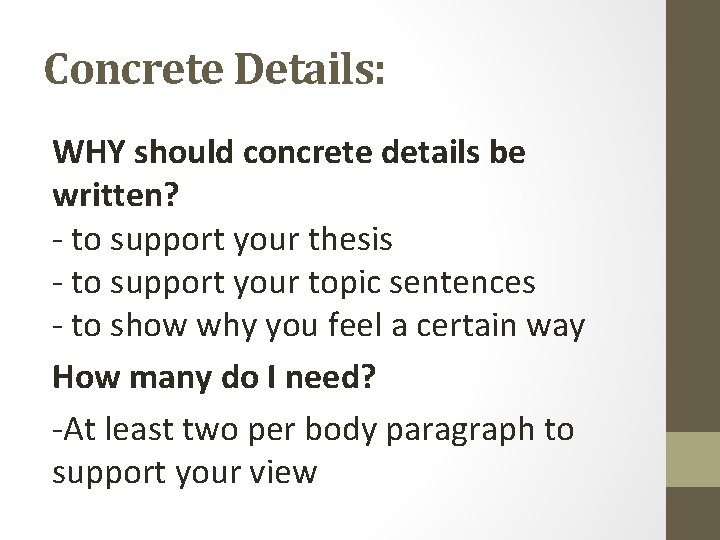 Concrete Details:

WHY should concrete details be written?
- to support your thesis
- to support your topic sentences
- to show why you feel a certain way

How many do I need?

-At least two per body paragraph to support your view